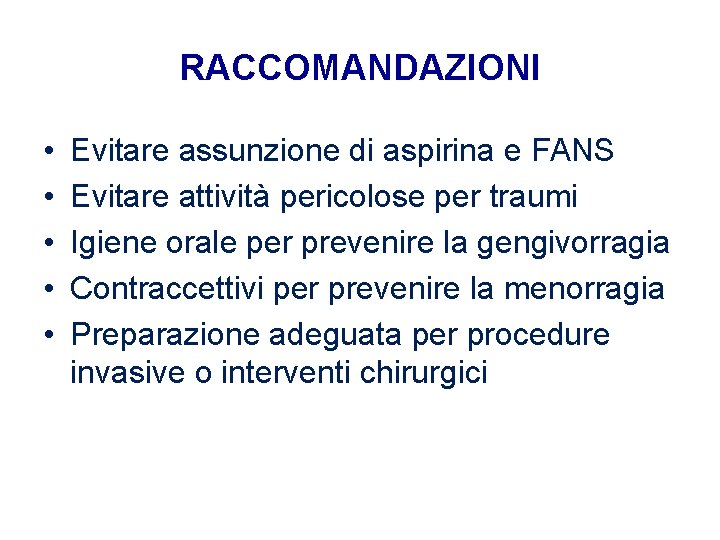 RACCOMANDAZIONI

• Evitare assunzione di aspirina e FANS
• Evitare attività pericolose per traumi
• Igiene orale per prevenire la gengivorragia
• Contraccettivi per prevenire la menorragia
• Preparazione adeguata per procedure invasive o interventi chirurgici